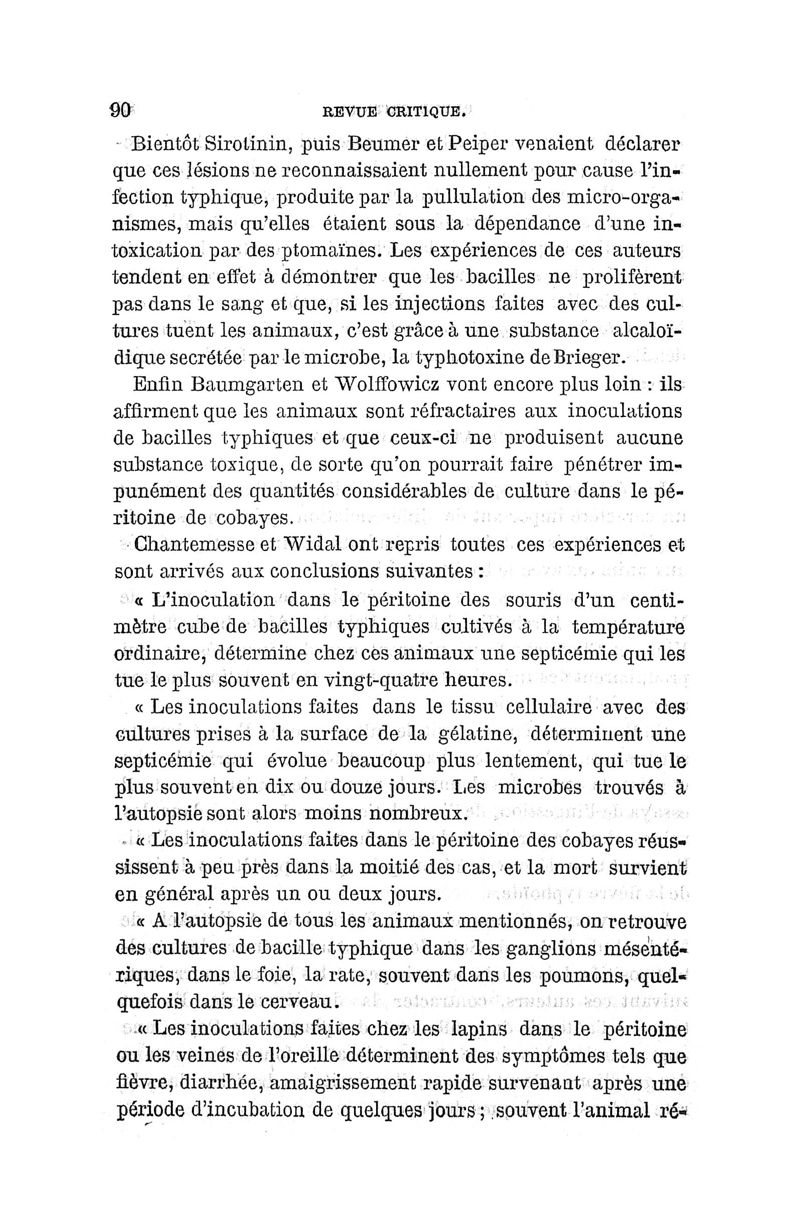 90 REVUE CRITIQUE.

Bientôt Sirotinin, puis Beumer et Peiper venaient déclarer que ces lésions ne reconnaissaient nullement pour cause l'infection typhique, produite par la pullulation des micro-organismes, mais qu'elles étaient sous la dépendance d'une intoxication par des ptomaïnes. Les expériences de ces auteurs tendent en effet à démontrer que les bacilles ne prolifèrent pas dans le sang et que, si les injections faites avec des cultures tuent les animaux, c'est grâce à une substance alcaloïdique secrétée par le microbe, la typhotoxine de Brieger.

Enfin Baumgarten et Wolffowicz vont encore plus loin : ils affirment que les animaux sont réfractaires aux inoculations de bacilles typhiques et que ceux-ci ne produisent aucune substance toxique, de sorte qu'on pourrait faire pénétrer impunément des quantités considérables de culture dans le péritoine de cobayes.

Chantemesse et Widal ont repris toutes ces expériences et sont arrivés aux conclusions suivantes :

« L'inoculation dans le péritoine des souris d'un centimètre cube de bacilles typhiques cultivés à la température ordinaire, détermine chez ces animaux une septicémie qui les tue le plus souvent en vingt-quatre heures.

« Les inoculations faites dans le tissu cellulaire avec des cultures prises à la surface de la gélatine, déterminent une septicémie qui évolue beaucoup plus lentement, qui tue le plus souvent en dix ou douze jours. Les microbes trouvés à l'autopsie sont alors moins nombreux.

« Les inoculations faites dans le péritoine des cobayes réussissent à peu près dans la moitié des cas, et la mort survient en général après un ou deux jours.

« A l'autopsie de tous les animaux mentionnés, on retrouve des cultures de bacille typhique dans les ganglions mésentériques, dans le foie, la rate, souvent dans les poumons, quelquefois dans le cerveau.

« Les inoculations faites chez les lapins dans le péritoine ou les veines de l'oreille déterminent des symptômes tels que fièvre, diarrhée, amaigrissement rapide survenant après une période d'incubation de quelques jours ; souvent l'animal ré-